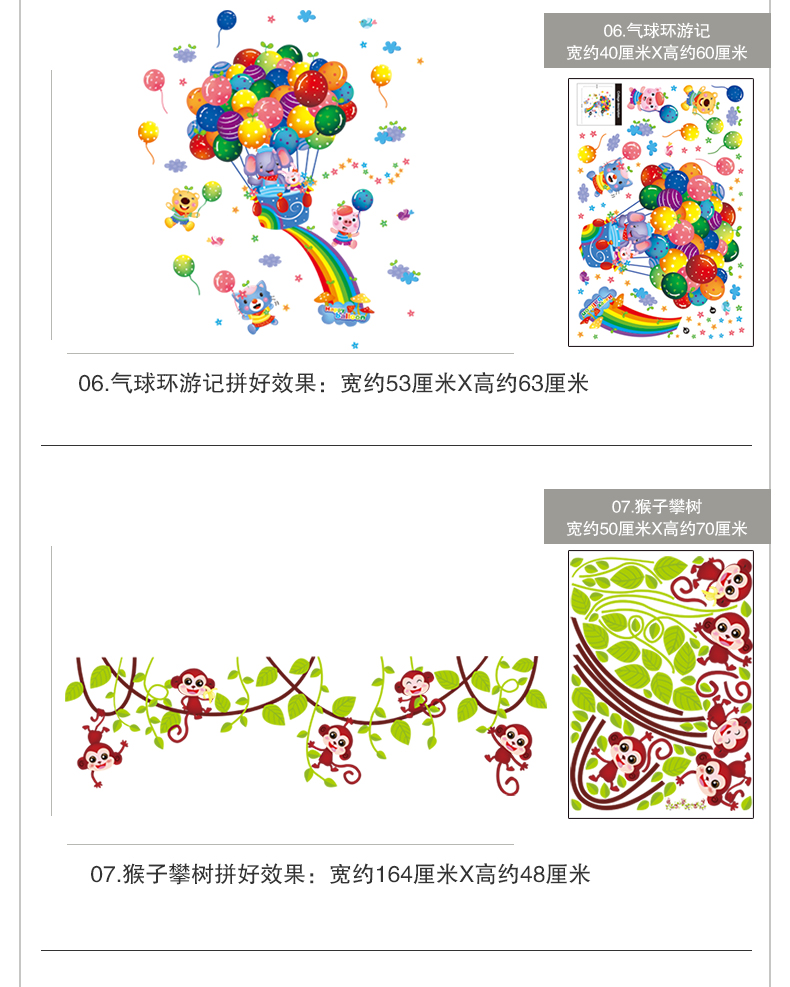 06.气球环游记
宽约40厘米X高约60厘米

06.气球环游记拼好效果：宽约53厘米X高约63厘米

07.猴子攀树
宽约50厘米X高约70厘米

07.猴子攀树拼好效果：宽约164厘米X高约48厘米